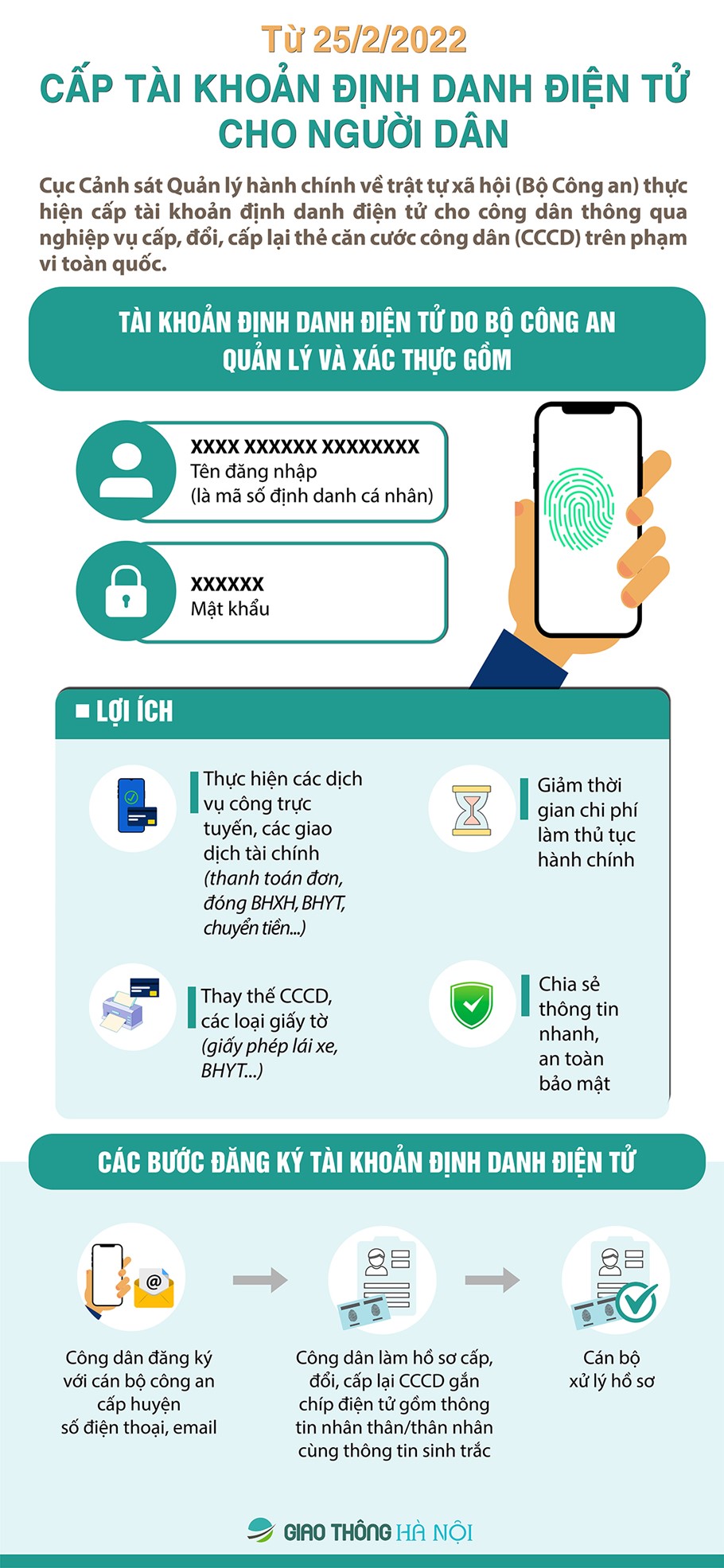 Từ 25/2/2022
CẤP TÀI KHOẢN ĐỊNH DANH ĐIỆN TỬ CHO NGƯỜI DÂN

Cục Cảnh sát Quản lý hành chính về trật tự xã hội (Bộ Công an) thực hiện cấp tài khoản định danh điện tử cho công dân thông qua nghiệp vụ cấp, đổi, cấp lại thẻ căn cước công dân (CCCD) trên phạm vi toàn quốc.

TÀI KHOẢN ĐỊNH DANH ĐIỆN TỬ DO BỘ CÔNG AN QUẢN LÝ VÀ XÁC THỰC GỒM

XXXX XXXXXX XXXXXXXX
Tên đăng nhập
(là mã số định danh cá nhân)

XXXXXX
Mật khẩu

LỢI ÍCH

Thực hiện các dịch vụ công trực tuyến, các giao dịch tài chính (thanh toán đơn, đóng BHXH, BHYT, chuyển tiền...)

Giảm thời gian chi phí làm thủ tục hành chính

Thay thế CCCD, các loại giấy tờ (giấy phép lái xe, BHYT...)

Chia sẻ thông tin nhanh, an toàn bảo mật

CÁC BƯỚC ĐĂNG KÝ TÀI KHOẢN ĐỊNH DANH ĐIỆN TỬ

Công dân đăng ký với cán bộ công an cấp huyện số điện thoại, email

Công dân làm hồ sơ cấp, đổi, cấp lại CCCD gắn chíp điện tử gồm thông tin nhân thân/thân nhân cùng thông tin sinh trắc

Cán bộ xử lý hồ sơ

GIAO THÔNG HÀ NỘI